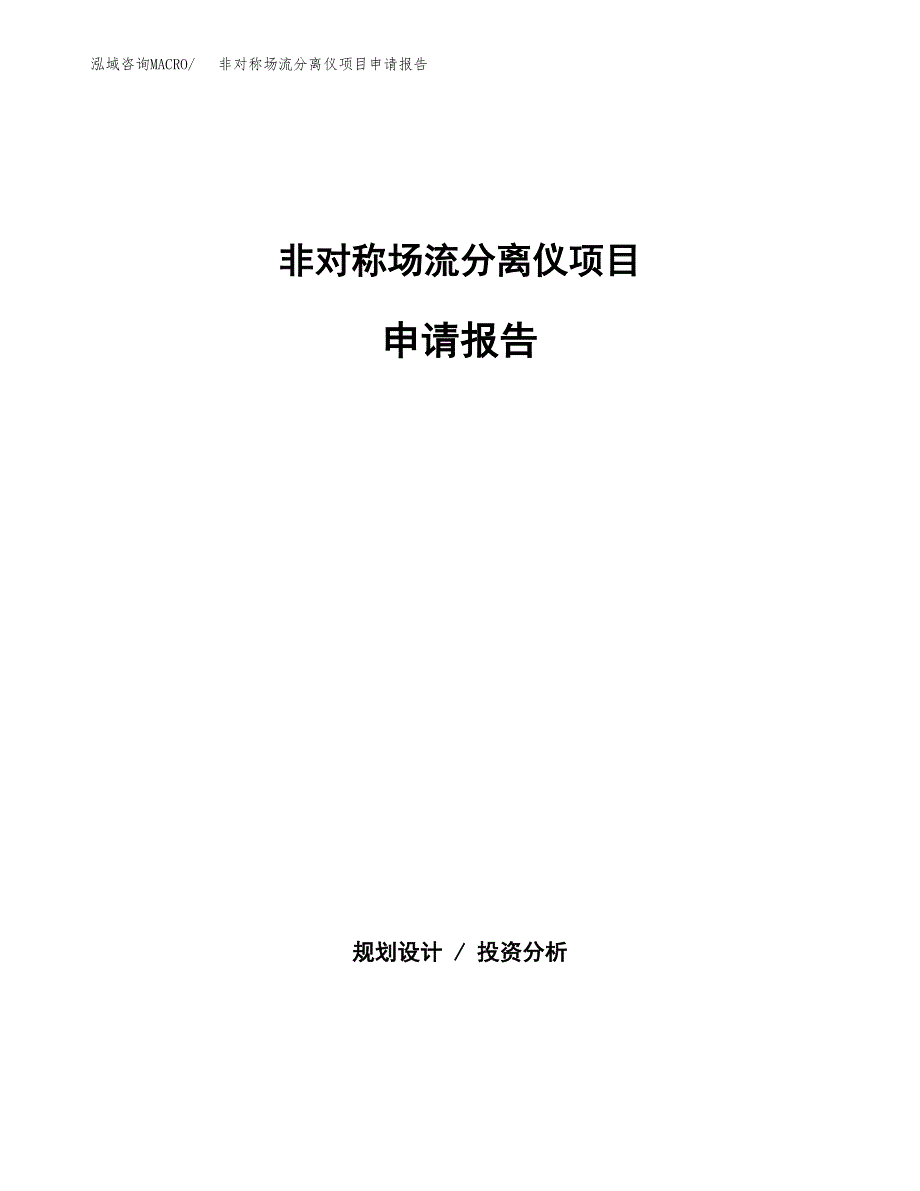 泓域咨询MACRO/　非对称场流分离仪项目申请报告

非对称场流分离仪项目

申请报告

规划设计 / 投资分析